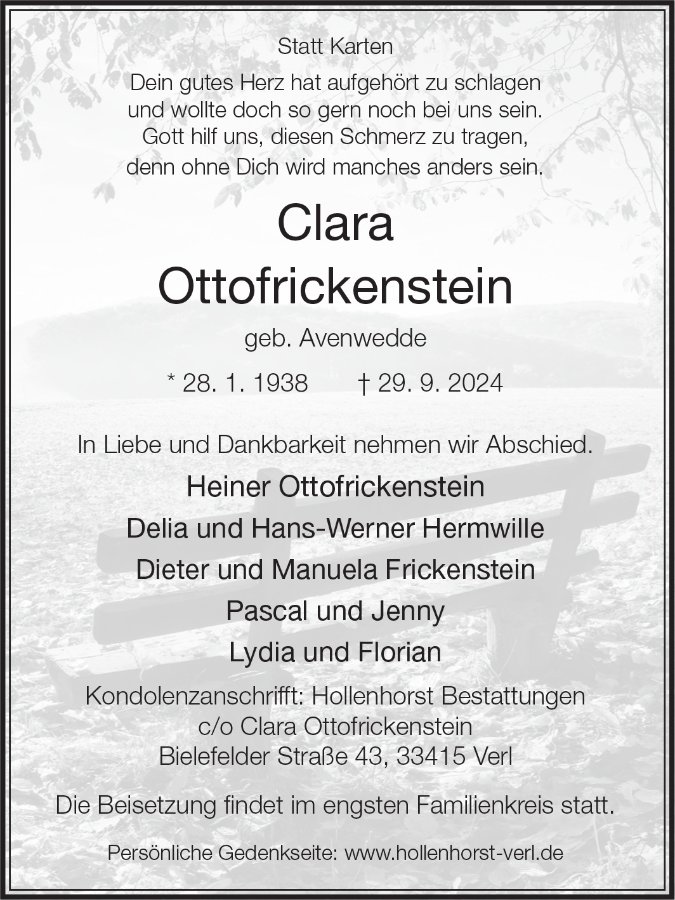 Statt Karten

Dein gutes Herz hat aufgehört zu schlagen
und wollte doch so gern noch bei uns sein.
Gott hilf uns, diesen Schmerz zu tragen,
denn ohne Dich wird manches anders sein.

Clara
Ottofrickenstein

geb. Avenwedde

* 28. 1. 1938 † 29. 9. 2024

In Liebe und Dankbarkeit nehmen wir Abschied.

Heiner Ottofrickenstein
Delia und Hans-Werner Hermwille
Dieter und Manuela Frickenstein
Pascal und Jenny
Lydia und Florian

Kondolenzanschrifft: Hollenhorst Bestattungen
c/o Clara Ottofrickenstein
Bielefelder Straße 43, 33415 Verl

Die Beisetzung findet im engsten Familienkreis statt.

Persönliche Gedenkseite: www.hollenhorst-verl.de